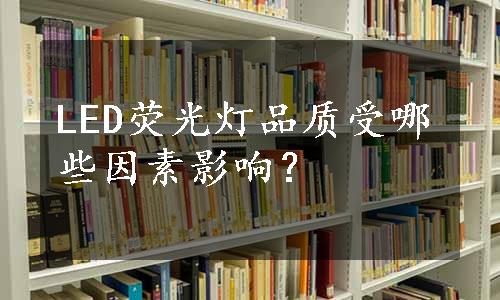 LED荧光灯品质受哪些因素影响？